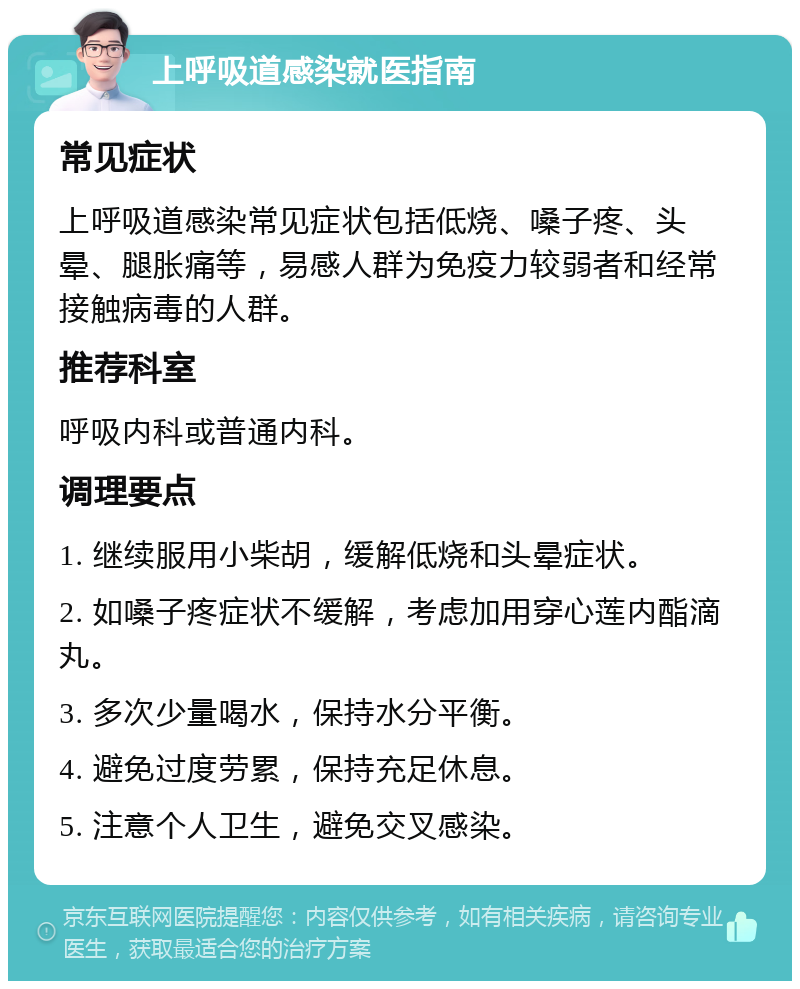 上呼吸道感染就医指南

常见症状

上呼吸道感染常见症状包括低烧、嗓子疼、头晕、腿胀痛等，易感人群为免疫力较弱者和经常接触病毒的人群。

推荐科室

呼吸内科或普通内科。

调理要点

1. 继续服用小柴胡，缓解低烧和头晕症状。

2. 如嗓子疼症状不缓解，考虑加用穿心莲内酯滴丸。

3. 多次少量喝水，保持水分平衡。

4. 避免过度劳累，保持充足休息。

5. 注意个人卫生，避免交叉感染。

京东互联网医院提醒您：内容仅供参考，如有相关疾病，请咨询专业医生，获取最适合您的治疗方案